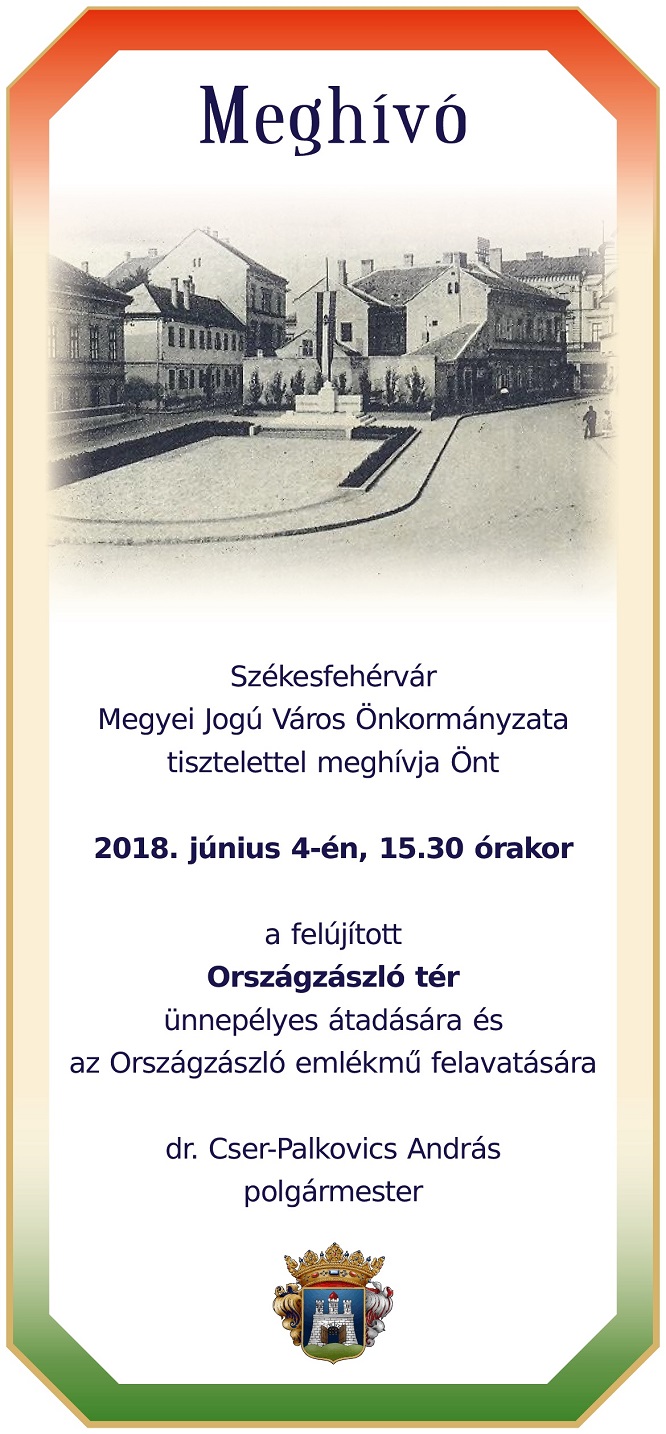 Meghívó

Székesfehérvár
Megyei Jogú Város Önkormányzata
tisztelettel meghívja Önt

2018. június 4-én, 15.30 órakor

a felújított
Országzászló tér
ünnepélyes átadására és
az Országzászló emlékmű felavatására

dr. Cser-Palkovics András
polgármester